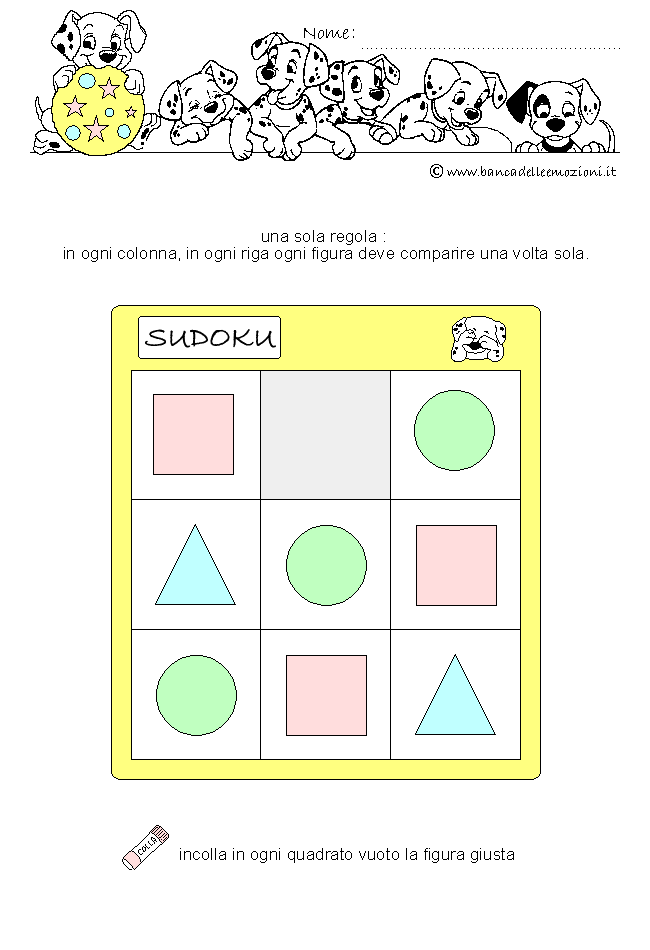 Nome: ....................................................

© www.bancadelleemozioni.it

una sola regola :
in ogni colonna, in ogni riga ogni figura deve comparire una volta sola.

SUDOKU

COLLA

incolla in ogni quadrato vuoto la figura giusta